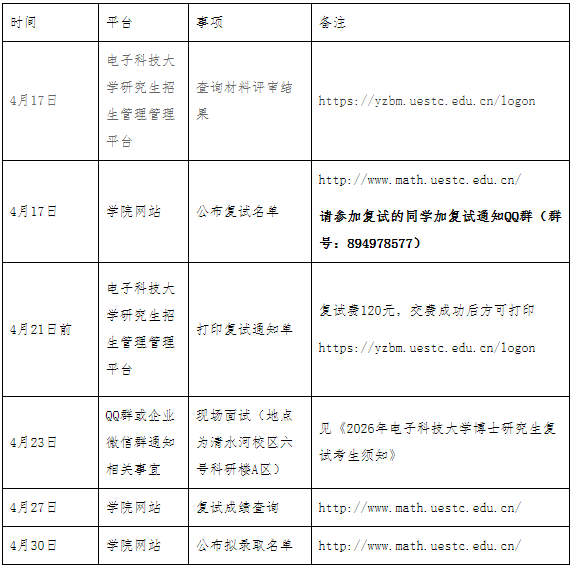 | 时间 | 平台 | 事项 | 备注 |
|---|---|---|---|
| 4月17日 | 电子科技大学研究生招生管理管理平台 | 查询材料评审结果 | https://yzbm.uestc.edu.cn/logon |
| 4月17日 | 学院网站 | 公布复试名单 | http://www.math.uestc.edu.cn/ 请参加复试的同学加复试通知QQ群（群号：894978577） |
| 4月21日前 | 电子科技大学研究生招生管理管理平台 | 打印复试通知单 | 复试费120元，交费成功后方可打印 https://yzbm.uestc.edu.cn/logon |
| 4月23日 | QQ群或企业微信群通知相关事宜 | 现场面试（地点为清水河校区六号科研楼A区） | 见《2026年电子科技大学博士研究生复试考生须知》 |
| 4月27日 | 学院网站 | 复试成绩查询 | http://www.math.uestc.edu.cn/ |
| 4月30日 | 学院网站 | 公布拟录取名单 | http://www.math.uestc.edu.cn/ |